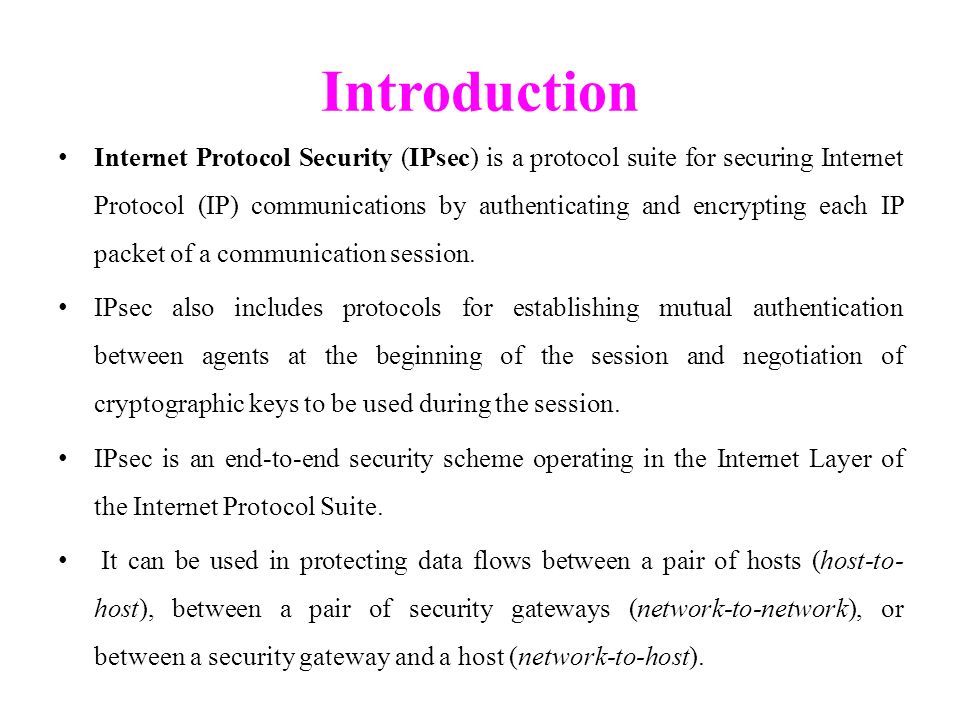 Introduction

• Internet Protocol Security (IPsec) is a protocol suite for securing Internet Protocol (IP) communications by authenticating and encrypting each IP packet of a communication session.

• IPsec also includes protocols for establishing mutual authentication between agents at the beginning of the session and negotiation of cryptographic keys to be used during the session.

• IPsec is an end-to-end security scheme operating in the Internet Layer of the Internet Protocol Suite.

• It can be used in protecting data flows between a pair of hosts (host-to-host), between a pair of security gateways (network-to-network), or between a security gateway and a host (network-to-host).